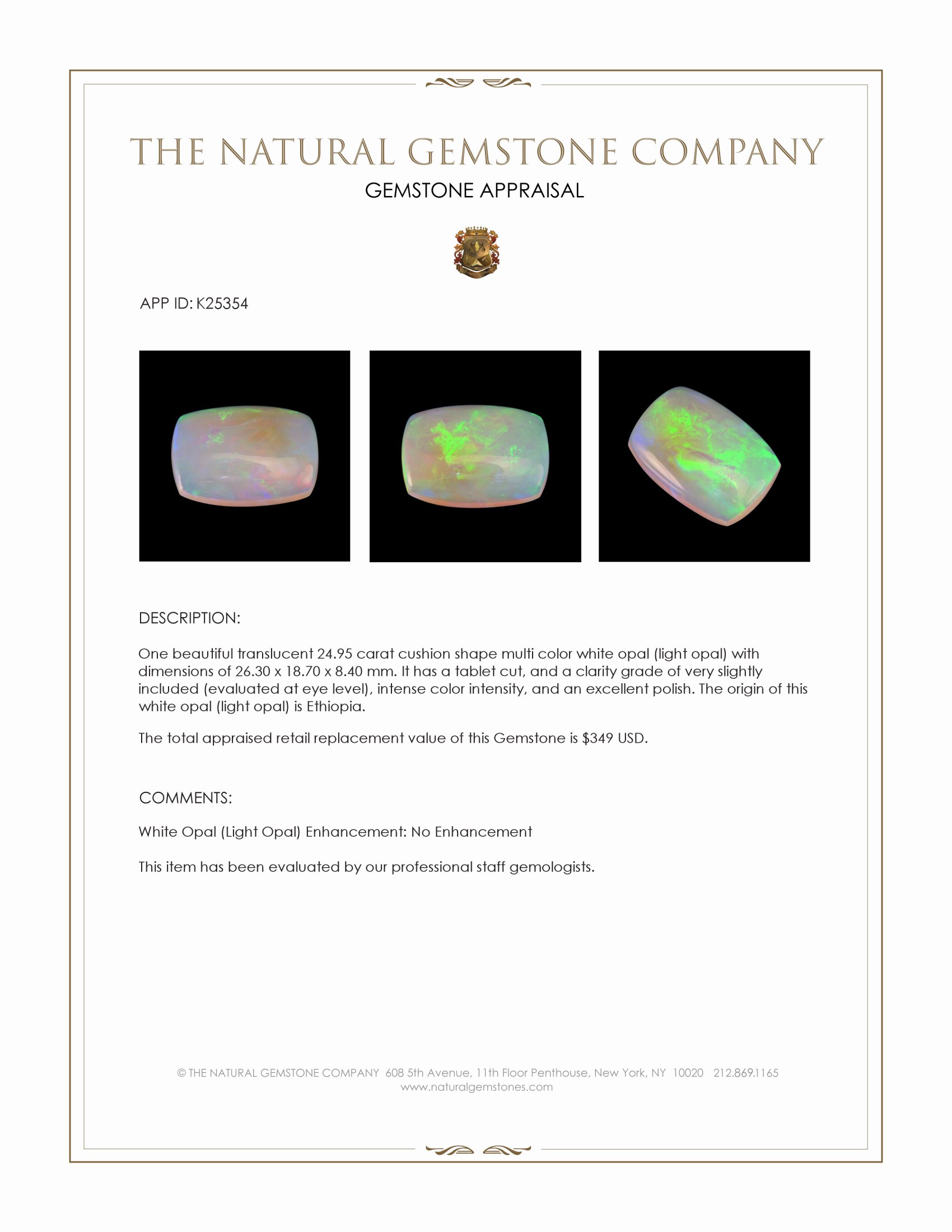 THE NATURAL GEMSTONE COMPANY

GEMSTONE APPRAISAL

APP ID: K25354

DESCRIPTION:

One beautiful translucent 24.95 carat cushion shape multi color white opal (light opal) with dimensions of 26.30 x 18.70 x 8.40 mm. It has a tablet cut, and a clarity grade of very slightly included (evaluated at eye level), intense color intensity, and an excellent polish. The origin of this white opal (light opal) is Ethiopia.

The total appraised retail replacement value of this Gemstone is $349 USD.

COMMENTS:

White Opal (Light Opal) Enhancement: No Enhancement

This item has been evaluated by our professional staff gemologists.

© THE NATURAL GEMSTONE COMPANY 608 5th Avenue, 11th Floor Penthouse, New York, NY 10020 212.869.1165
www.naturalgemstones.com